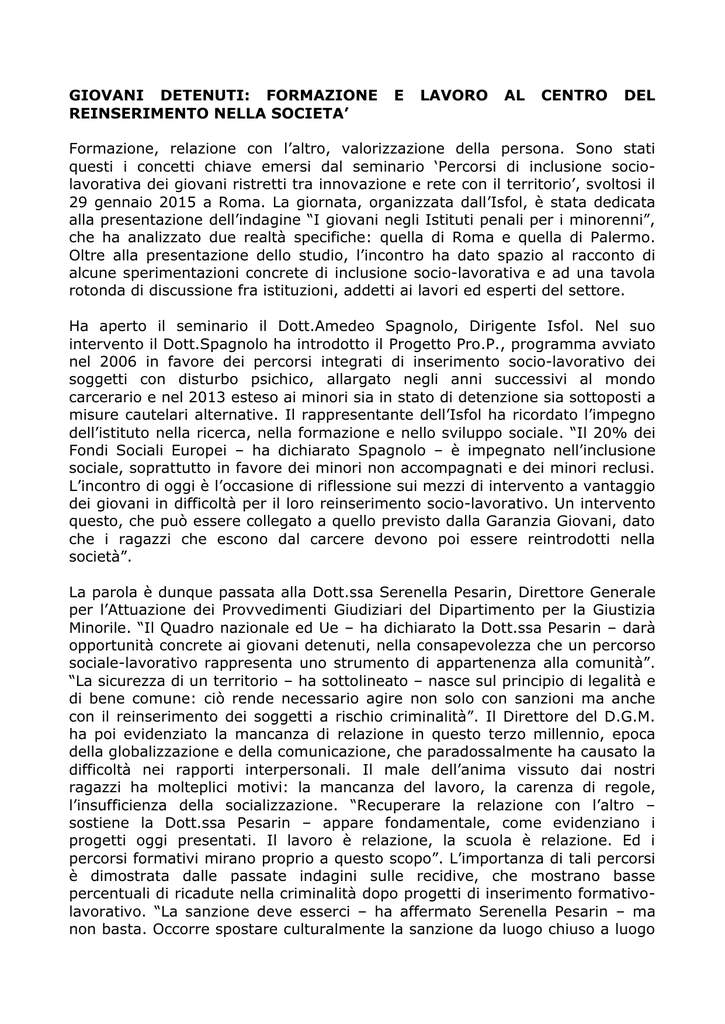 GIOVANI DETENUTI: FORMAZIONE E LAVORO AL CENTRO DEL REINSERIMENTO NELLA SOCIETA'

Formazione, relazione con l'altro, valorizzazione della persona. Sono stati questi i concetti chiave emersi dal seminario 'Percorsi di inclusione socio-lavorativa dei giovani ristretti tra innovazione e rete con il territorio', svoltosi il 29 gennaio 2015 a Roma. La giornata, organizzata dall'Isfol, è stata dedicata alla presentazione dell'indagine "I giovani negli Istituti penali per i minorenni", che ha analizzato due realtà specifiche: quella di Roma e quella di Palermo. Oltre alla presentazione dello studio, l'incontro ha dato spazio al racconto di alcune sperimentazioni concrete di inclusione socio-lavorativa e ad una tavola rotonda di discussione fra istituzioni, addetti ai lavori ed esperti del settore.

Ha aperto il seminario il Dott.Amedeo Spagnolo, Dirigente Isfol. Nel suo intervento il Dott.Spagnolo ha introdotto il Progetto Pro.P., programma avviato nel 2006 in favore dei percorsi integrati di inserimento socio-lavorativo dei soggetti con disturbo psichico, allargato negli anni successivi al mondo carcerario e nel 2013 esteso ai minori sia in stato di detenzione sia sottoposti a misure cautelari alternative. Il rappresentante dell'Isfol ha ricordato l'impegno dell'istituto nella ricerca, nella formazione e nello sviluppo sociale. "Il 20% dei Fondi Sociali Europei – ha dichiarato Spagnolo – è impegnato nell'inclusione sociale, soprattutto in favore dei minori non accompagnati e dei minori reclusi. L'incontro di oggi è l'occasione di riflessione sui mezzi di intervento a vantaggio dei giovani in difficoltà per il loro reinserimento socio-lavorativo. Un intervento questo, che può essere collegato a quello previsto dalla Garanzia Giovani, dato che i ragazzi che escono dal carcere devono poi essere reintrodotti nella società".

La parola è dunque passata alla Dott.ssa Serenella Pesarin, Direttore Generale per l'Attuazione dei Provvedimenti Giudiziari del Dipartimento per la Giustizia Minorile. "Il Quadro nazionale ed Ue – ha dichiarato la Dott.ssa Pesarin – darà opportunità concrete ai giovani detenuti, nella consapevolezza che un percorso sociale-lavorativo rappresenta uno strumento di appartenenza alla comunità". "La sicurezza di un territorio – ha sottolineato – nasce sul principio di legalità e di bene comune: ciò rende necessario agire non solo con sanzioni ma anche con il reinserimento dei soggetti a rischio criminalità". Il Direttore del D.G.M. ha poi evidenziato la mancanza di relazione in questo terzo millennio, epoca della globalizzazione e della comunicazione, che paradossalmente ha causato la difficoltà nei rapporti interpersonali. Il male dell'anima vissuto dai nostri ragazzi ha molteplici motivi: la mancanza del lavoro, la carenza di regole, l'insufficienza della socializzazione. "Recuperare la relazione con l'altro – sostiene la Dott.ssa Pesarin – appare fondamentale, come evidenziano i progetti oggi presentati. Il lavoro è relazione, la scuola è relazione. Ed i percorsi formativi mirano proprio a questo scopo". L'importanza di tali percorsi è dimostrata dalle passate indagini sulle recidive, che mostrano basse percentuali di ricadute nella criminalità dopo progetti di inserimento formativo-lavorativo. "La sanzione deve esserci – ha affermato Serenella Pesarin – ma non basta. Occorre spostare culturalmente la sanzione da luogo chiuso a luogo